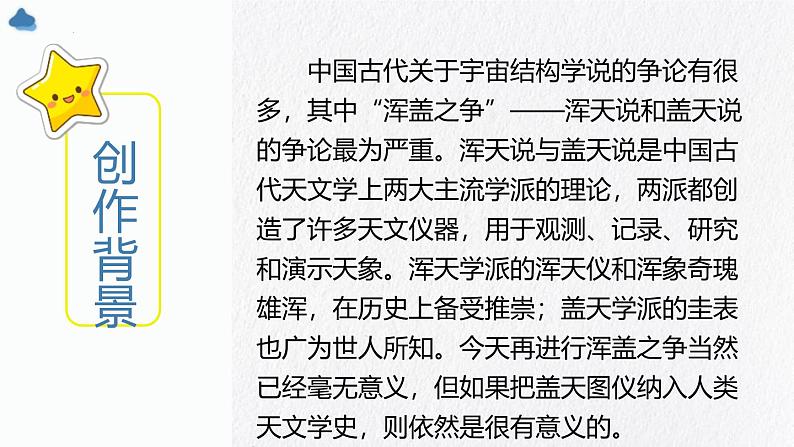 创作背景

中国古代关于宇宙结构学说的争论有很多，其中“浑盖之争”——浑天说和盖天说的争论最为严重。浑天说与盖天说是中国古代天文学上两大主流学派的理论，两派都创造了许多天文仪器，用于观测、记录、研究和演示天象。浑天学派的浑天仪和浑象奇瑰雄浑，在历史上备受推崇；盖天学派的圭表也广为世人所知。今天再进行浑盖之争当然已经毫无意义，但如果把盖天图仪纳入人类天文学史，则依然是很有意义的。